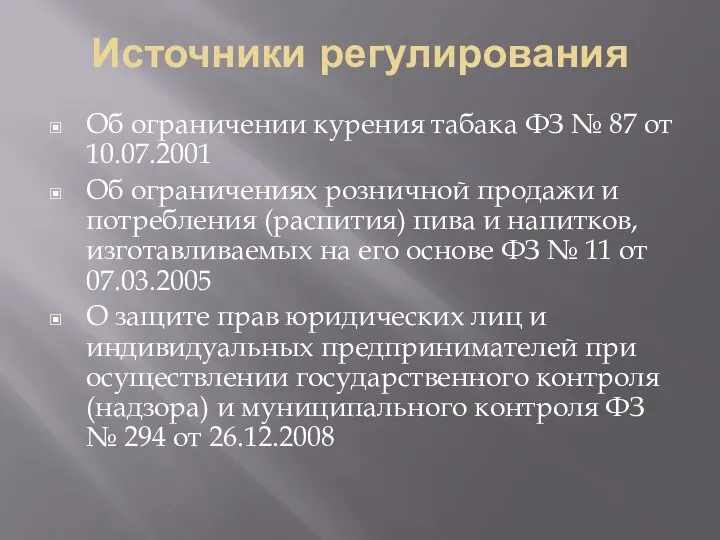 Источники регулирования

Об ограничении курения табака ФЗ № 87 от 10.07.2001

Об ограничениях розничной продажи и потребления (распития) пива и напитков, изготавливаемых на его основе ФЗ № 11 от 07.03.2005

О защите прав юридических лиц и индивидуальных предпринимателей при осуществлении государственного контроля (надзора) и муниципального контроля ФЗ № 294 от 26.12.2008